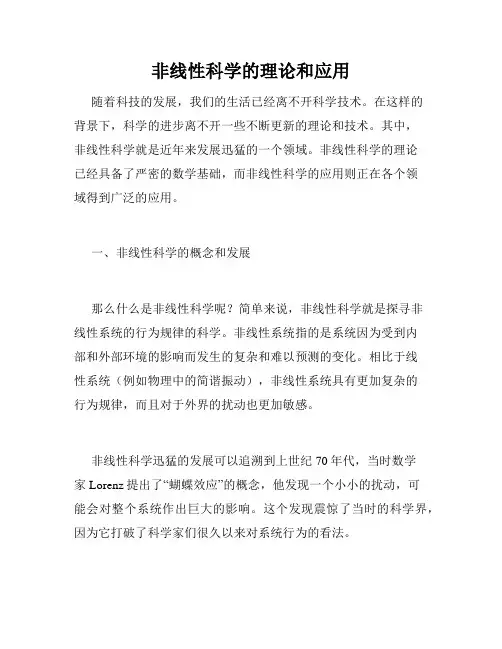 非线性科学的理论和应用

随着科技的发展，我们的生活已经离不开科学技术。在这样的背景下，科学的进步离不开一些不断更新的理论和技术。其中，非线性科学就是近年来发展迅猛的一个领域。非线性科学的理论已经具备了严密的数学基础，而非线性科学的应用则正在各个领域得到广泛的应用。

一、非线性科学的概念和发展

那么什么是非线性科学呢？简单来说，非线性科学就是探寻非线性系统的行为规律的科学。非线性系统指的是系统因为受到内部和外部环境的影响而发生的复杂和难以预测的变化。相比于线性系统（例如物理中的简谐振动），非线性系统具有更加复杂的行为规律，而且对于外界的扰动也更加敏感。

非线性科学迅猛的发展可以追溯到上世纪 70 年代，当时数学家 Lorenz 提出了“蝴蝶效应”的概念，他发现一个小小的扰动，可能会对整个系统作出巨大的影响。这个发现震惊了当时的科学界，因为它打破了科学家们很久以来对系统行为的看法。